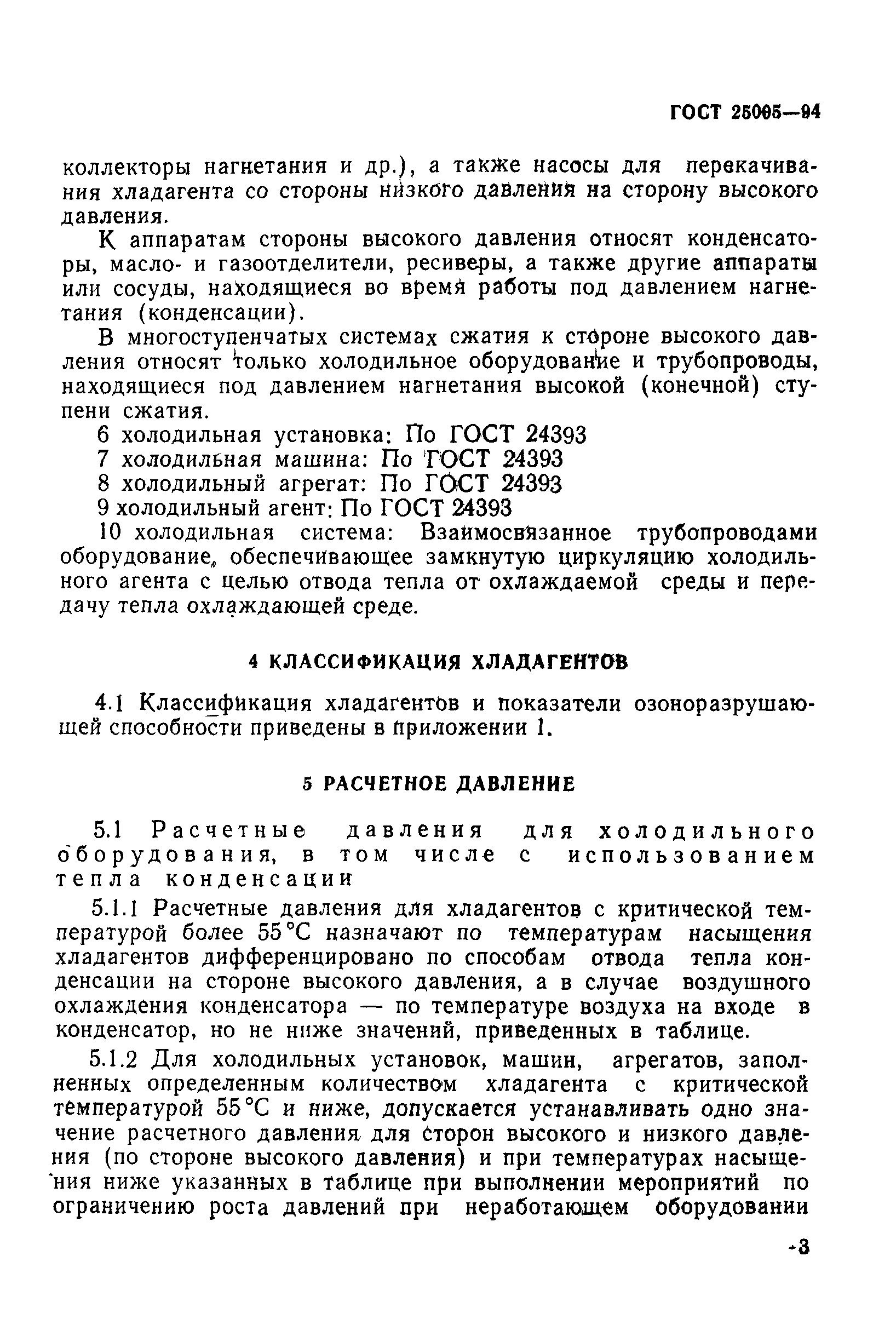 ГОСТ 25005—94

коллекторы нагнетания и др.), а также насосы для перекачивания хладагента со стороны низкого давления на сторону высокого давления.

К аппаратам стороны высокого давления относят конденсаторы, масло- и газоотделители, ресиверы, а также другие аппараты или сосуды, находящиеся во время работы под давлением нагнетания (конденсации).

В многоступенчатых системах сжатия к стороне высокого давления относят только холодильное оборудование и трубопроводы, находящиеся под давлением нагнетания высокой (конечной) ступени сжатия.

6 холодильная установка: По ГОСТ 24393

7 холодильная машина: По ГОСТ 24393

8 холодильный агрегат: По ГОСТ 24393

9 холодильный агент: По ГОСТ 24393

10 холодильная система: Взаимосвязанное трубопроводами оборудование, обеспечивающее замкнутую циркуляцию холодильного агента с целью отвода тепла от охлаждаемой среды и передачу тепла охлаждающей среде.

4 КЛАССИФИКАЦИЯ ХЛАДАГЕНТОВ

4.1 Классификация хладагентов и показатели озоноразрушающей способности приведены в приложении 1.

5 РАСЧЕТНОЕ ДАВЛЕНИЕ

5.1 Расчетные давления для холодильного оборудования, в том числе с использованием тепла конденсации

5.1.1 Расчетные давления для хладагентов с критической температурой более 55 °С назначают по температурам насыщения хладагентов дифференцировано по способам отвода тепла конденсации на стороне высокого давления, а в случае воздушного охлаждения конденсатора — по температуре воздуха на входе в конденсатор, но не ниже значений, приведенных в таблице.

5.1.2 Для холодильных установок, машин, агрегатов, заполненных определенным количеством хладагента с критической температурой 55 °С и ниже, допускается устанавливать одно значение расчетного давления для сторон высокого и низкого давления (по стороне высокого давления) и при температурах насыщения ниже указанных в таблице при выполнении мероприятий по ограничению роста давлений при неработающем оборудовании

3